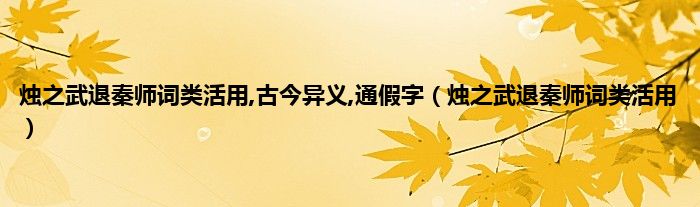 烛之武退秦师词类活用,古今异义,通假字（烛之武退秦师词类活用）